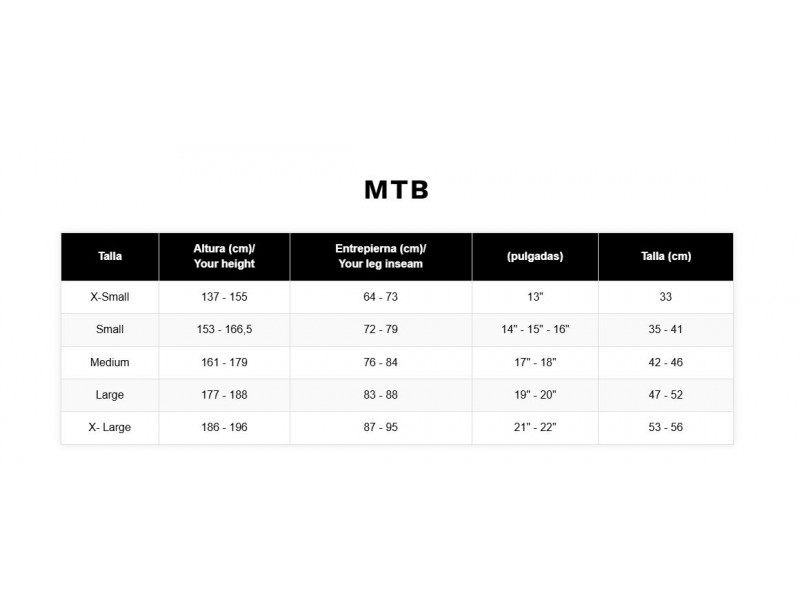 MTB

| Talla | Altura (cm)/ Your height | Entrepierna (cm)/ Your leg inseam | (pulgadas) | Talla (cm) |
|---|---|---|---|---|
| X-Small | 137 - 155 | 64 - 73 | 13" | 33 |
| Small | 153 - 166,5 | 72 - 79 | 14" - 15" - 16" | 35 - 41 |
| Medium | 161 - 179 | 76 - 84 | 17" - 18" | 42 - 46 |
| Large | 177 - 188 | 83 - 88 | 19" - 20" | 47 - 52 |
| X- Large | 186 - 196 | 87 - 95 | 21" - 22" | 53 - 56 |